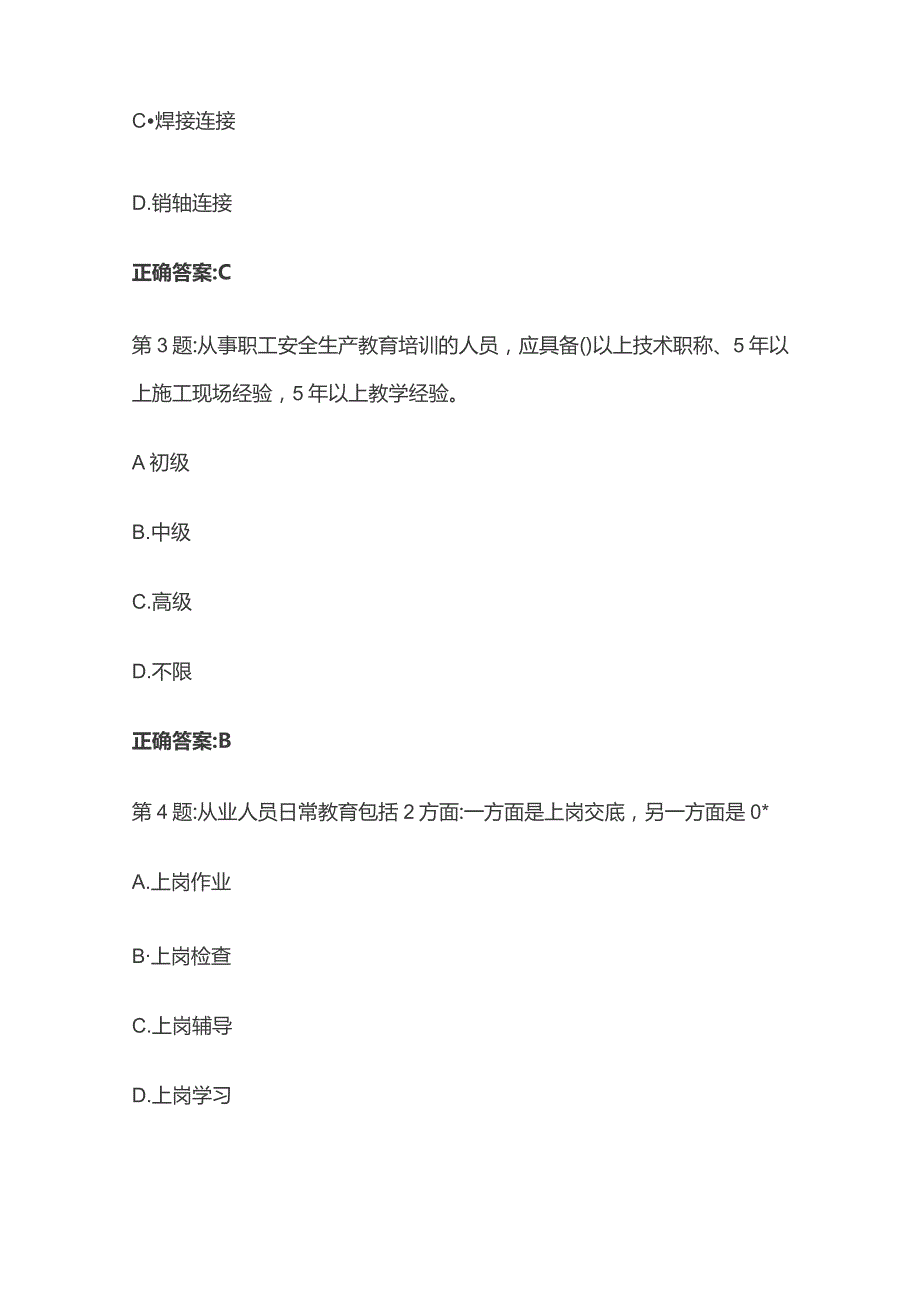 C•焊接连接

D.销轴连接

正确答案:C

第3题:从事职工安全生产教育培训的人员，应具备()以上技术职称、5年以上施工现场经验，5年以上教学经验。

A初级

B.中级

C.高级

D.不限

正确答案:B

第4题:从业人员日常教育包括2方面:一方面是上岗交底，另一方面是0*

A.上岗作业

B·上岗检查

C.上岗辅导

D.上岗学习